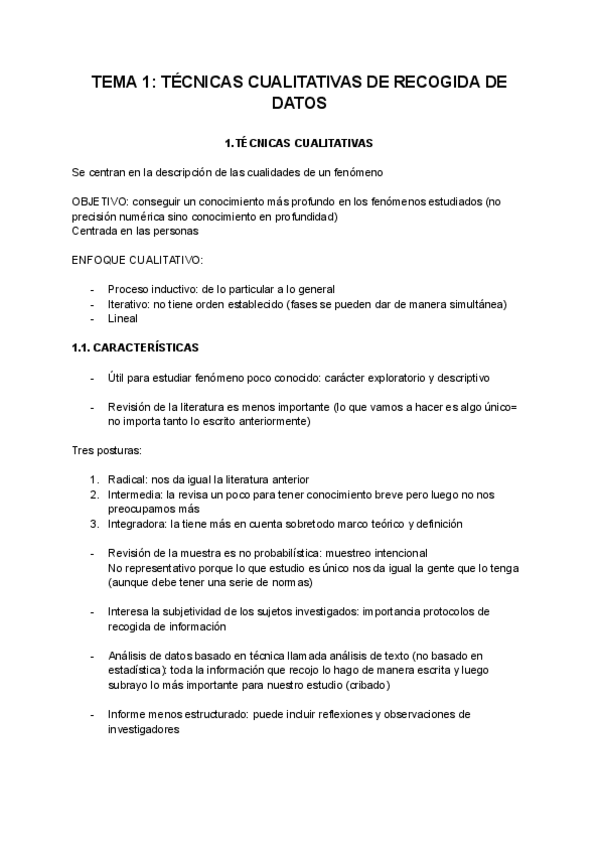 TEMA 1: TÉCNICAS CUALITATIVAS DE RECOGIDA DE DATOS

1.TÉCNICAS CUALITATIVAS

Se centran en la descripción de las cualidades de un fenómeno

OBJETIVO: conseguir un conocimiento más profundo en los fenómenos estudiados (no precisión numérica sino conocimiento en profundidad)
Centrada en las personas

ENFOQUE CUALITATIVO:

- Proceso inductivo: de lo particular a lo general
- Iterativo: no tiene orden establecido (fases se pueden dar de manera simultánea)
- Lineal

1.1. CARACTERÍSTICAS

- Útil para estudiar fenómeno poco conocido: carácter exploratorio y descriptivo

- Revisión de la literatura es menos importante (lo que vamos a hacer es algo único= no importa tanto lo escrito anteriormente)

Tres posturas:

1. Radical: nos da igual la literatura anterior
2. Intermedia: la revisa un poco para tener conocimiento breve pero luego no nos preocupamos más
3. Integradora: la tiene más en cuenta sobretodo marco teórico y definición

- Revisión de la muestra es no probabilística: muestreo intencional
No representativo porque lo que estudio es único nos da igual la gente que lo tenga (aunque debe tener una serie de normas)

- Interesa la subjetividad de los sujetos investigados: importancia protocolos de recogida de información

- Análisis de datos basado en técnica llamada análisis de texto (no basado en estadística): toda la información que recojo lo hago de manera escrita y luego subrayo lo más importante para nuestro estudio (cribado)

- Informe menos estructurado: puede incluir reflexiones y observaciones de investigadores